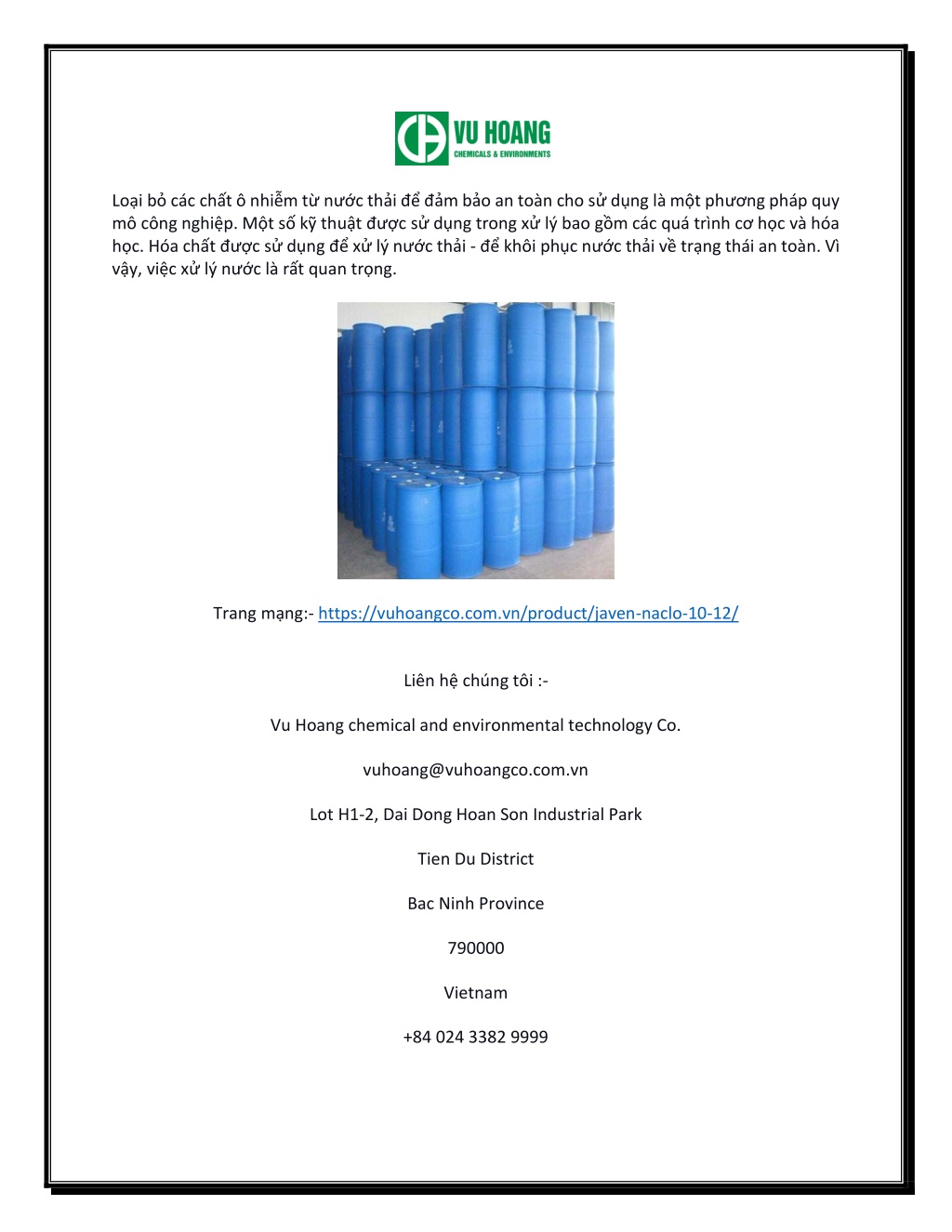 VU HOANG
CHEMICALS & ENVIRONMENTS

Loại bỏ các chất ô nhiễm từ nước thải để đảm bảo an toàn cho sử dụng là một phương pháp quy mô công nghiệp. Một số kỹ thuật được sử dụng trong xử lý bao gồm các quá trình cơ học và hóa học. Hóa chất được sử dụng để xử lý nước thải - để khôi phục nước thải về trạng thái an toàn. Vì vậy, việc xử lý nước là rất quan trọng.

Trang mạng:- https://vuhoangco.com.vn/product/javen-naclo-10-12/

Liên hệ chúng tôi :-

Vu Hoang chemical and environmental technology Co.

vuhoang@vuhoangco.com.vn

Lot H1-2, Dai Dong Hoan Son Industrial Park

Tien Du District

Bac Ninh Province

790000

Vietnam

+84 024 3382 9999